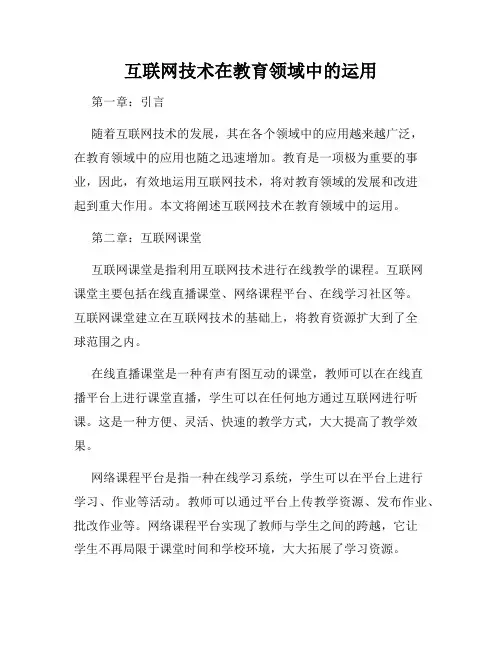 互联网技术在教育领域中的运用

第一章：引言

随着互联网技术的发展，其在各个领域中的应用越来越广泛，在教育领域中的应用也随之迅速增加。教育是一项极为重要的事业，因此，有效地运用互联网技术，将对教育领域的发展和改进起到重大作用。本文将阐述互联网技术在教育领域中的运用。

第二章：互联网课堂

互联网课堂是指利用互联网技术进行在线教学的课程。互联网课堂主要包括在线直播课堂、网络课程平台、在线学习社区等。互联网课堂建立在互联网技术的基础上，将教育资源扩大到了全球范围之内。

在线直播课堂是一种有声有图互动的课堂，教师可以在在线直播平台上进行课堂直播，学生可以在任何地方通过互联网进行听课。这是一种方便、灵活、快速的教学方式，大大提高了教学效果。

网络课程平台是指一种在线学习系统，学生可以在平台上进行学习、作业等活动。教师可以通过平台上传教学资源、发布作业、批改作业等。网络课程平台实现了教师与学生之间的跨越，它让学生不再局限于课堂时间和学校环境，大大拓展了学习资源。